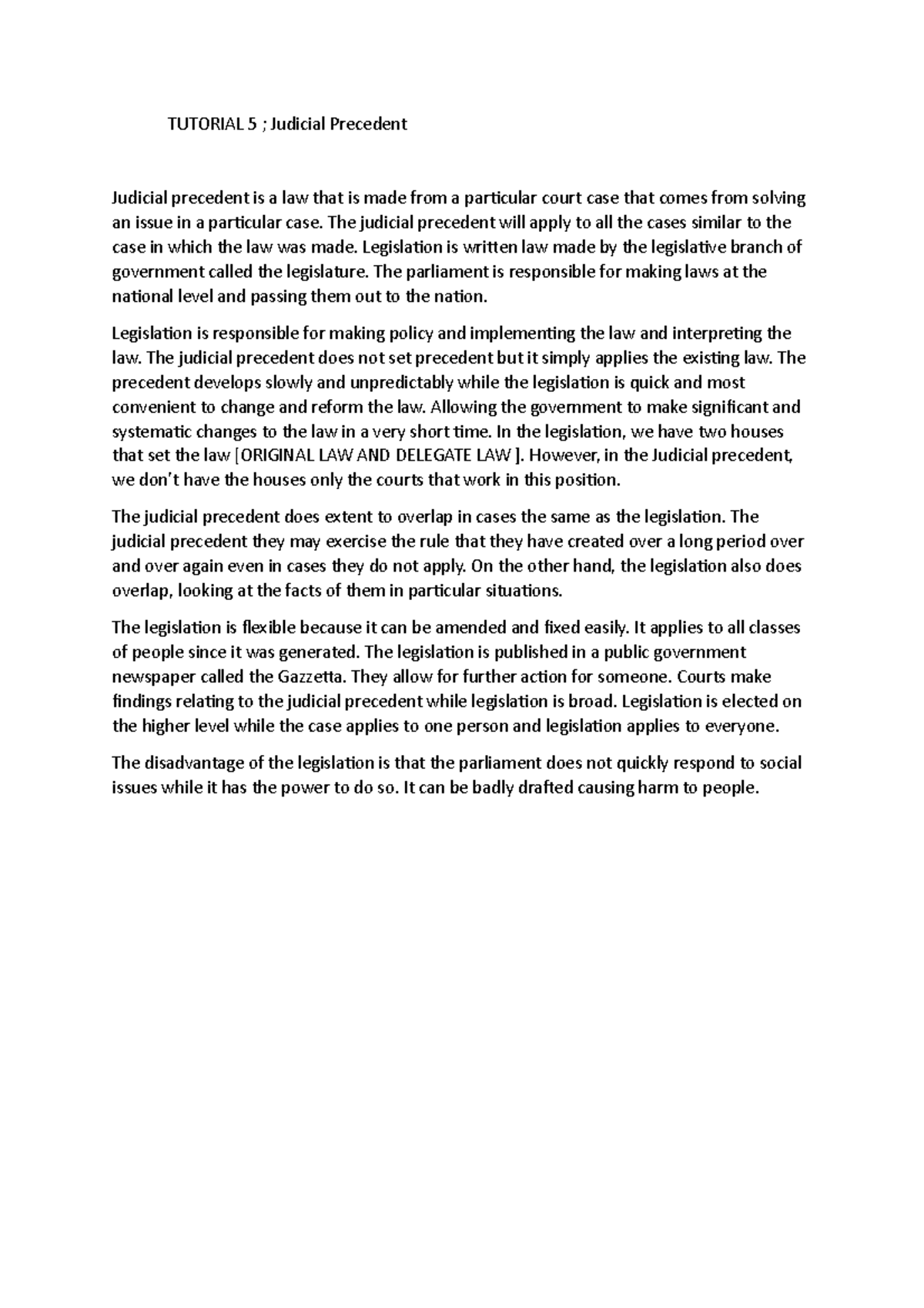 TUTORIAL 5 ; Judicial Precedent

Judicial precedent is a law that is made from a particular court case that comes from solving an issue in a particular case. The judicial precedent will apply to all the cases similar to the case in which the law was made. Legislation is written law made by the legislative branch of government called the legislature. The parliament is responsible for making laws at the national level and passing them out to the nation.

Legislation is responsible for making policy and implementing the law and interpreting the law. The judicial precedent does not set precedent but it simply applies the existing law. The precedent develops slowly and unpredictably while the legislation is quick and most convenient to change and reform the law. Allowing the government to make significant and systematic changes to the law in a very short time. In the legislation, we have two houses that set the law [ORIGINAL LAW AND DELEGATE LAW ]. However, in the Judicial precedent, we don't have the houses only the courts that work in this position.

The judicial precedent does extent to overlap in cases the same as the legislation. The judicial precedent they may exercise the rule that they have created over a long period over and over again even in cases they do not apply. On the other hand, the legislation also does overlap, looking at the facts of them in particular situations.

The legislation is flexible because it can be amended and fixed easily. It applies to all classes of people since it was generated. The legislation is published in a public government newspaper called the Gazzetta. They allow for further action for someone. Courts make findings relating to the judicial precedent while legislation is broad. Legislation is elected on the higher level while the case applies to one person and legislation applies to everyone.

The disadvantage of the legislation is that the parliament does not quickly respond to social issues while it has the power to do so. It can be badly drafted causing harm to people.